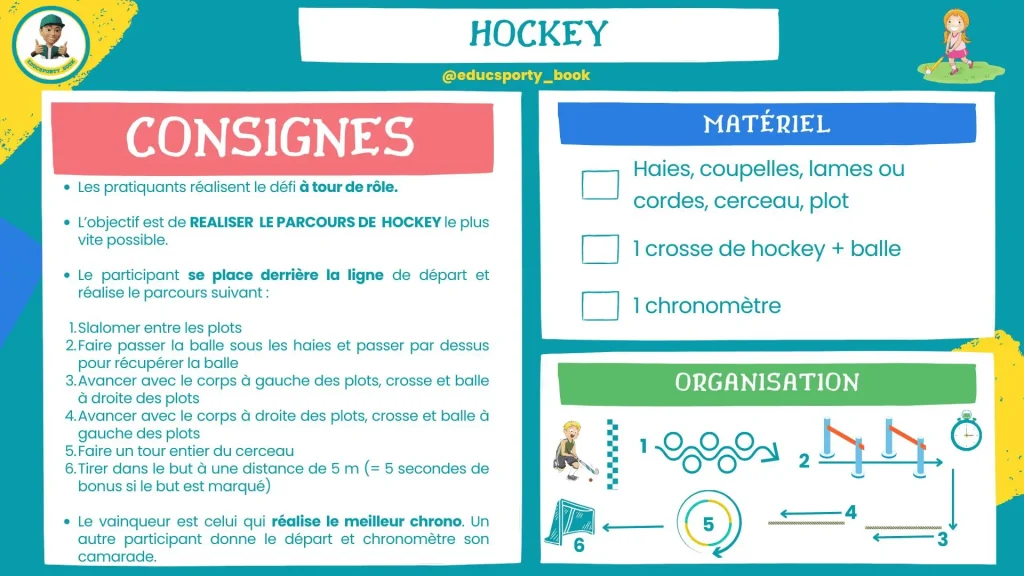 EDUCSPORTY_BOOK

HOCKEY

@educsporty_book

CONSIGNES

- Les pratiquants réalisent le défi à tour de rôle.

- L'objectif est de REALISER LE PARCOURS DE HOCKEY le plus vite possible.

- Le participant se place derrière la ligne de départ et réalise le parcours suivant :

1. Slalomer entre les plots
2. Faire passer la balle sous les haies et passer par dessus pour récupérer la balle
3. Avancer avec le corps à gauche des plots, crosse et balle à droite des plots
4. Avancer avec le corps à droite des plots, crosse et balle à gauche des plots
5. Faire un tour entier du cerceau
6. Tirer dans le but à une distance de 5 m (= 5 secondes de bonus si le but est marqué)

- Le vainqueur est celui qui réalise le meilleur chrono. Un autre participant donne le départ et chronomètre son camarade.

MATÉRIEL

Haies, coupelles, lames ou cordes, cerceau, plot

1 crosse de hockey + balle

1 chronomètre

ORGANISATION

1

2

3

4

5

6